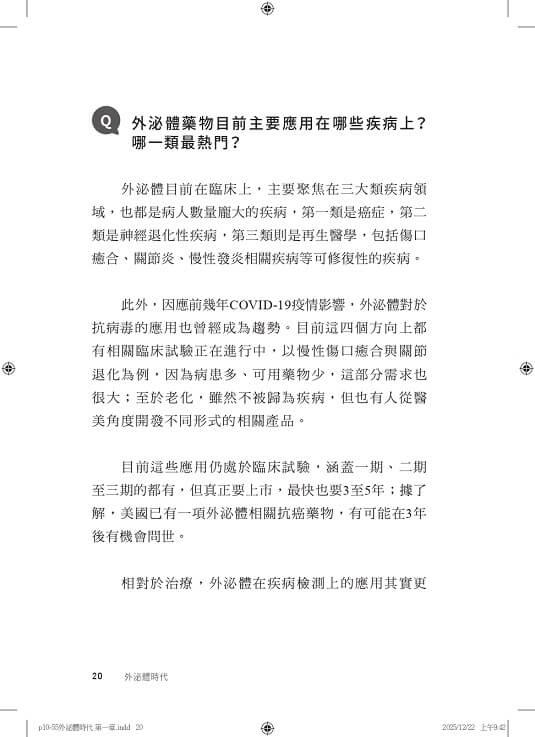 Q 外泌體藥物目前主要應用在哪些疾病上？哪一類最熱門？

外泌體目前在臨床上，主要聚焦在三大類疾病領域，也都是病人數量龐大的疾病，第一類是癌症，第二類是神經退化性疾病，第三類則是再生醫學，包括傷口癒合、關節炎、慢性發炎相關疾病等可修復性的疾病。

此外，因應前幾年COVID-19疫情影響，外泌體對於抗病毒的應用也曾經成為趨勢。目前這四個方向上都有相關臨床試驗正在進行中，以慢性傷口癒合與關節退化為例，因為病患多、可用藥物少，這部分需求也很大；至於老化，雖然不被歸為疾病，但也有人從醫美角度開發不同形式的相關產品。

目前這些應用仍處於臨床試驗，涵蓋一期、二期至三期的都有，但真正要上市，最快也要3至5年；據了解，美國已有一項外泌體相關抗癌藥物，有可能在3年後有機會問世。

相對於治療，外泌體在疾病檢測上的應用其實更

20 外泌體時代

p10-55外泌體時代 第一章.indd 20 2025/12/22 上午9:42